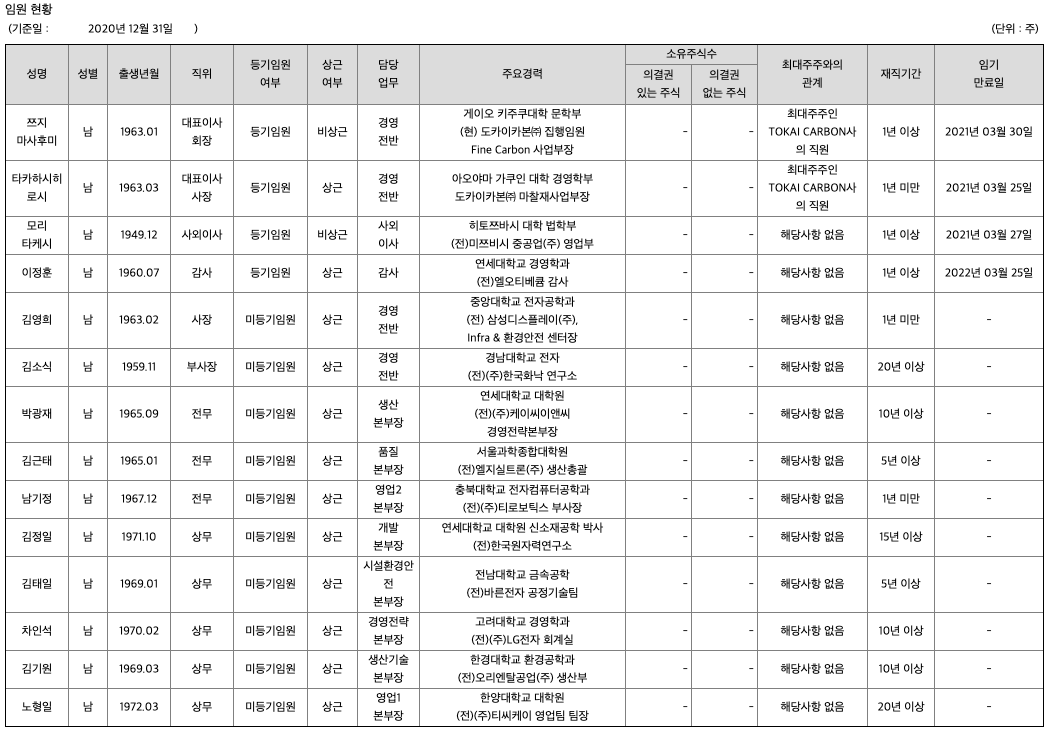 임원 현황
(기준일 : 2020년 12월 31일 )

(단위 : 주)

| 성명 | 성별 | 출생년월 | 직위 | 등기임원 여부 | 상근 여부 | 담당 업무 | 주요경력 | 소유주식수 의결권 있는 주식 | 소유주식수 의결권 없는 주식 | 최대주주와의 관계 | 재직기간 | 임기 만료일 |
|---|---|---|---|---|---|---|---|---|---|---|---|---|
| 쯔지 마사후미 | 남 | 1963.01 | 대표이사 회장 | 등기임원 | 비상근 | 경영 전반 | 게이오 키주쿠대학 문학부 (현) 도카이카본㈜ 집행임원 Fine Carbon 사업부장 | - | - | 최대주주인 TOKAI CARBON사의 직원 | 1년 이상 | 2021년 03월 30일 |
| 타카하시히로시 | 남 | 1963.03 | 대표이사 사장 | 등기임원 | 상근 | 경영 전반 | 아오야마 가쿠인 대학 경영학부 도카이카본㈜ 마찰재사업부장 | - | - | 최대주주인 TOKAI CARBON사의 직원 | 1년 미만 | 2021년 03월 25일 |
| 모리 타케시 | 남 | 1949.12 | 사외이사 | 등기임원 | 비상근 | 사외 이사 | 히토쯔바시 대학 법학부 (전)미쯔비시 중공업(주) 영업부 | - | - | 해당사항 없음 | 1년 이상 | 2021년 03월 27일 |
| 이정훈 | 남 | 1960.07 | 감사 | 등기임원 | 상근 | 감사 | 연세대학교 경영학과 (전)엘오티베큠 감사 | - | - | 해당사항 없음 | 1년 이상 | 2022년 03월 25일 |
| 김영희 | 남 | 1963.02 | 사장 | 미등기임원 | 상근 | 경영 전반 | 중앙대학교 전자공학과 (전) 삼성디스플레이(주), Infra & 환경안전 센터장 | - | - | 해당사항 없음 | 1년 미만 | - |
| 김소식 | 남 | 1959.11 | 부사장 | 미등기임원 | 상근 | 경영 전반 | 경남대학교 전자 (전)(주)한국화낙 연구소 | - | - | 해당사항 없음 | 20년 이상 | - |
| 박광재 | 남 | 1965.09 | 전무 | 미등기임원 | 상근 | 생산 본부장 | 연세대학교 대학원 (전)(주)케이씨이앤씨 경영전략본부장 | - | - | 해당사항 없음 | 10년 이상 | - |
| 김근태 | 남 | 1965.01 | 전무 | 미등기임원 | 상근 | 품질 본부장 | 서울과학종합대학원 (전)엘지실트론(주) 생산총괄 | - | - | 해당사항 없음 | 5년 이상 | - |
| 남기정 | 남 | 1967.12 | 전무 | 미등기임원 | 상근 | 영업2 본부장 | 충북대학교 전자컴퓨터공학과 (전)(주)티로보틱스 부사장 | - | - | 해당사항 없음 | 1년 미만 | - |
| 김정일 | 남 | 1971.10 | 상무 | 미등기임원 | 상근 | 개발 본부장 | 연세대학교 대학원 신소재공학 박사 (전)한국원자력연구소 | - | - | 해당사항 없음 | 15년 이상 | - |
| 김태일 | 남 | 1969.01 | 상무 | 미등기임원 | 상근 | 시설환경안전 본부장 | 전남대학교 금속공학 (전)바른전자 공정기술팀 | - | - | 해당사항 없음 | 5년 이상 | - |
| 차인석 | 남 | 1970.02 | 상무 | 미등기임원 | 상근 | 경영전략 본부장 | 고려대학교 경영학과 (전)(주)LG전자 회계실 | - | - | 해당사항 없음 | 10년 이상 | - |
| 김기원 | 남 | 1969.03 | 상무 | 미등기임원 | 상근 | 생산기술 본부장 | 한경대학교 환경공학과 (전)오리엔탈공업(주) 생산부 | - | - | 해당사항 없음 | 10년 이상 | - |
| 노형일 | 남 | 1972.03 | 상무 | 미등기임원 | 상근 | 영업1 본부장 | 한양대학교 대학원 (전)(주)티씨케이 영업팀 팀장 | - | - | 해당사항 없음 | 20년 이상 | - |